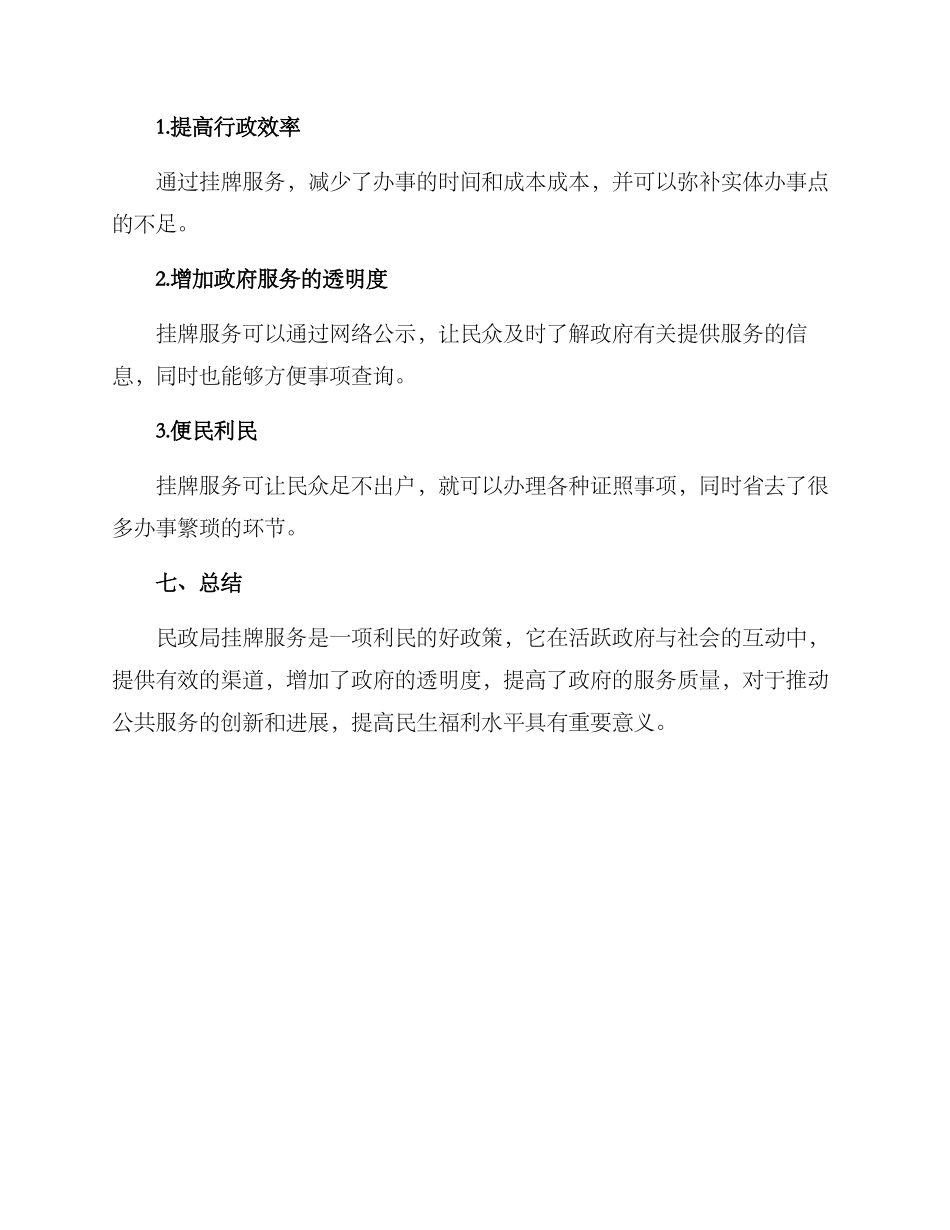 1.提高行政效率

通过挂牌服务，减少了办事的时间和成本成本，并可以弥补实体办事点的不足。

2.增加政府服务的透明度

挂牌服务可以通过网络公示，让民众及时了解政府有关提供服务的信息，同时也能够方便事项查询。

3.便民利民

挂牌服务可让民众足不出户，就可以办理各种证照事项，同时省去了很多办事繁琐的环节。

七、总结

民政局挂牌服务是一项利民的好政策，它在活跃政府与社会的互动中，提供有效的渠道，增加了政府的透明度，提高了政府的服务质量，对于推动公共服务的创新和进展，提高民生福利水平具有重要意义。